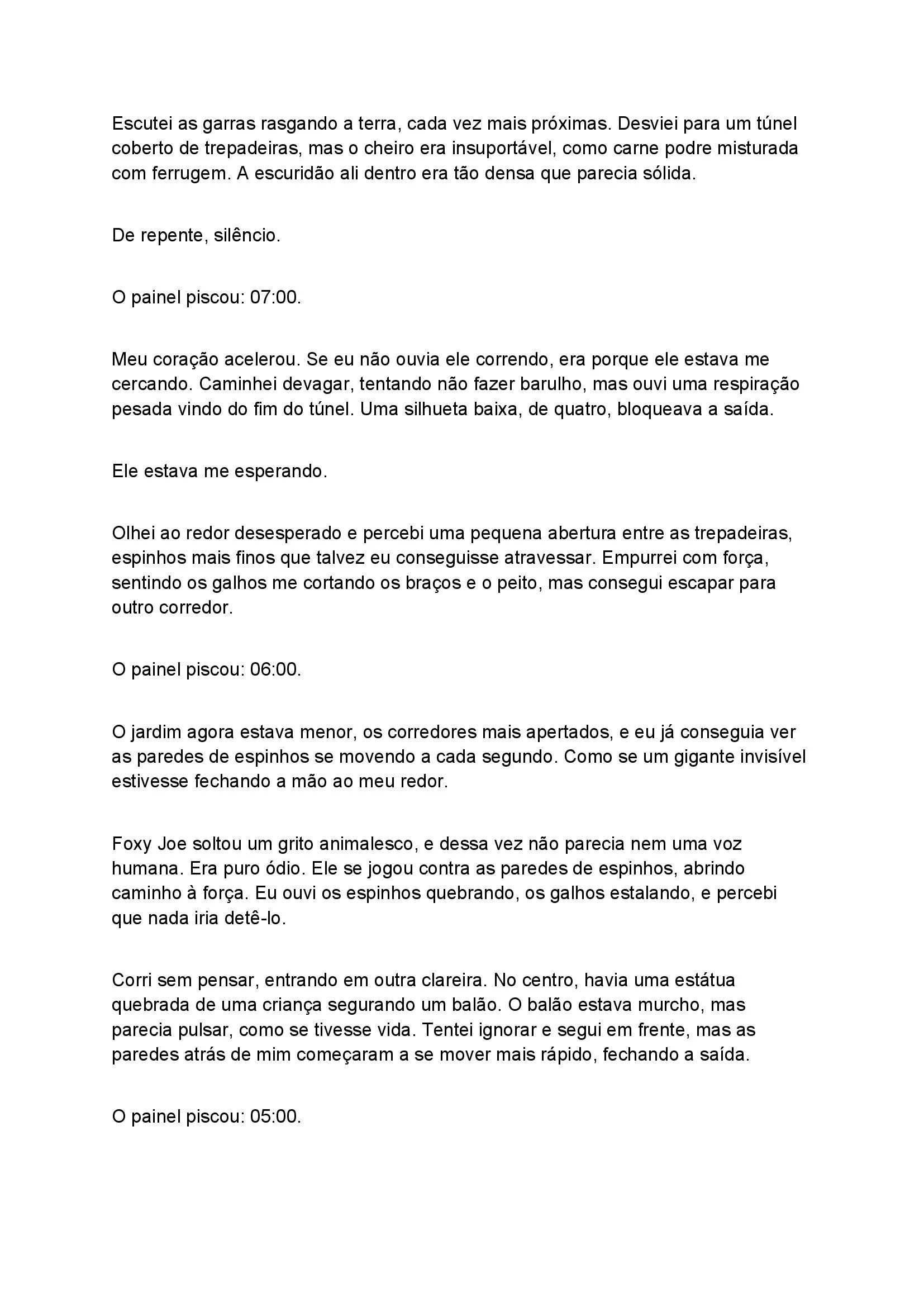 Escutei as garras rasgando a terra, cada vez mais próximas. Desviei para um túnel coberto de trepadeiras, mas o cheiro era insuportável, como carne podre misturada com ferrugem. A escuridão ali dentro era tão densa que parecia sólida.

De repente, silêncio.

O painel piscou: 07:00.

Meu coração acelerou. Se eu não ouvia ele correndo, era porque ele estava me cercando. Caminhei devagar, tentando não fazer barulho, mas ouvi uma respiração pesada vindo do fim do túnel. Uma silhueta baixa, de quatro, bloqueava a saída.

Ele estava me esperando.

Olhei ao redor desesperado e percebi uma pequena abertura entre as trepadeiras, espinhos mais finos que talvez eu conseguisse atravessar. Empurrei com força, sentindo os galhos me cortando os braços e o peito, mas consegui escapar para outro corredor.

O painel piscou: 06:00.

O jardim agora estava menor, os corredores mais apertados, e eu já conseguia ver as paredes de espinhos se movendo a cada segundo. Como se um gigante invisível estivesse fechando a mão ao meu redor.

Foxy Joe soltou um grito animalesco, e dessa vez não parecia nem uma voz humana. Era puro ódio. Ele se jogou contra as paredes de espinhos, abrindo caminho à força. Eu ouvi os espinhos quebrando, os galhos estalando, e percebi que nada iria detê-lo.

Corri sem pensar, entrando em outra clareira. No centro, havia uma estátua quebrada de uma criança segurando um balão. O balão estava murcho, mas parecia pulsar, como se tivesse vida. Tentei ignorar e segui em frente, mas as paredes atrás de mim começaram a se mover mais rápido, fechando a saída.

O painel piscou: 05:00.